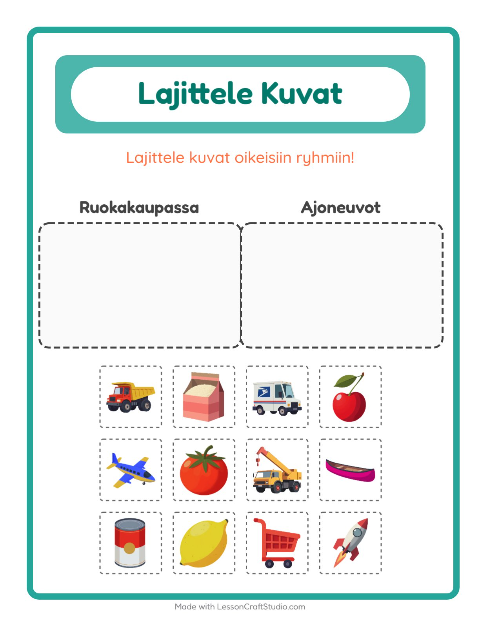 Lajittele Kuvat

Lajittele kuvat oikeisiin ryhmiin!

Ruokakaupassa

Ajoneuvot

Made with LessonCraftStudio.com